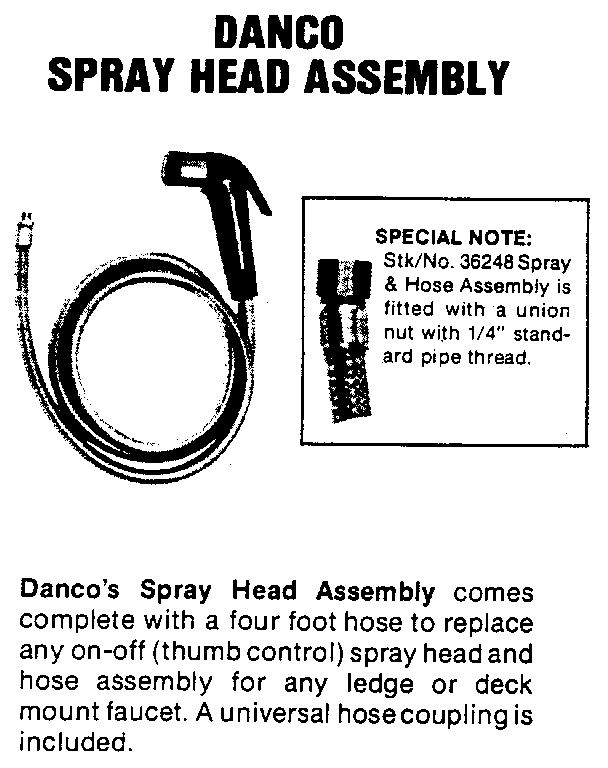 DANCO
SPRAY HEAD ASSEMBLY

SPECIAL NOTE:
Stk/No. 36248 Spray & Hose Assembly is fitted with a union nut with 1/4" standard pipe thread.

Danco's Spray Head Assembly comes complete with a four foot hose to replace any on-off (thumb control) spray head and hose assembly for any ledge or deck mount faucet. A universal hose coupling is included.